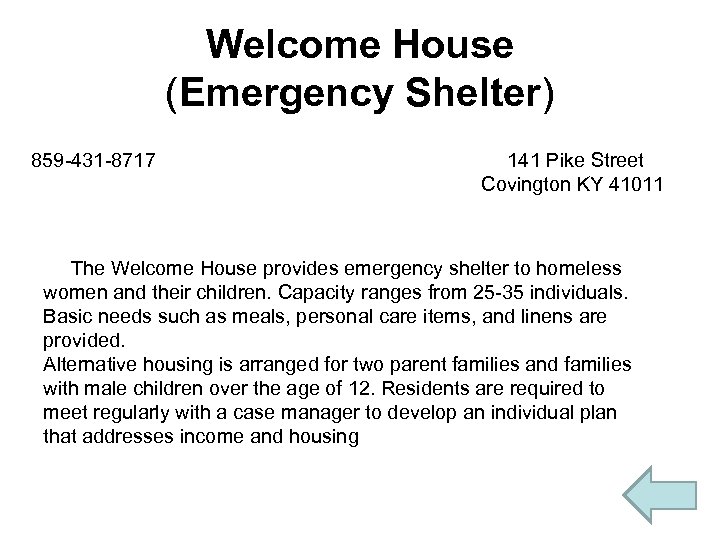 Welcome House
(Emergency Shelter)

859-431-8717

141 Pike Street
Covington KY 41011

The Welcome House provides emergency shelter to homeless women and their children. Capacity ranges from 25-35 individuals. Basic needs such as meals, personal care items, and linens are provided.
Alternative housing is arranged for two parent families and families with male children over the age of 12. Residents are required to meet regularly with a case manager to develop an individual plan that addresses income and housing